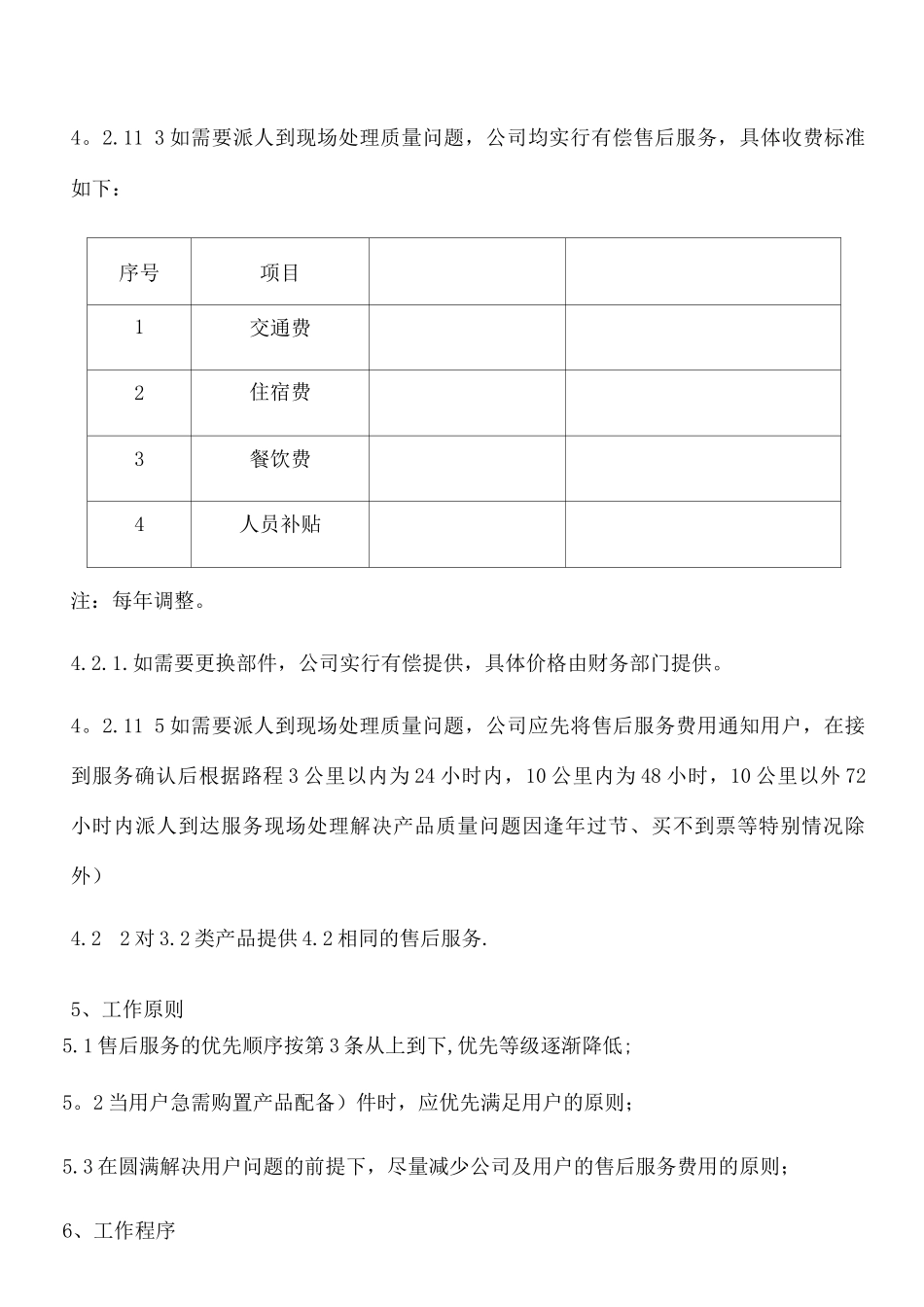 4。2.11 3如需要派人到现场处理质量问题，公司均实行有偿售后服务，具体收费标准如下：

| 序号 | 项目 | | |
|---|---|---|---|
| 1 | 交通费 | | |
| 2 | 住宿费 | | |
| 3 | 餐饮费 | | |
| 4 | 人员补贴 | | |

注：每年调整。

4.2.1.如需要更换部件，公司实行有偿提供，具体价格由财务部门提供。

4。2.11 5如需要派人到现场处理质量问题，公司应先将售后服务费用通知用户，在接到服务确认后根据路程3公里以内为24小时内，10公里内为48小时，10公里以外72小时内派人到达服务现场处理解决产品质量问题因逢年过节、买不到票等特别情况除外）

4.2 2对3.2类产品提供4.2相同的售后服务.

5、工作原则
5.1售后服务的优先顺序按第3条从上到下,优先等级逐渐降低;

5。2当用户急需购置产品配备）件时，应优先满足用户的原则；

5.3在圆满解决用户问题的前提下，尽量减少公司及用户的售后服务费用的原则；

6、工作程序